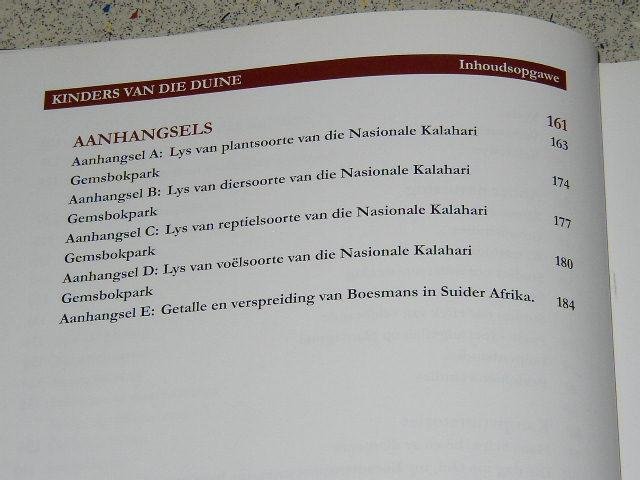 KINDERS VAN DIE DUINE Inhoudsopgawe

AANHANGSELS 161

Aanhangsel A: Lys van plantsoorte van die Nasionale Kalahari Gemsbokpark 163

Aanhangsel B: Lys van diersoorte van die Nasionale Kalahari Gemsbokpark 174

Aanhangsel C: Lys van reptielsoorte van die Nasionale Kalahari Gemsbokpark 177

Aanhangsel D: Lys van voëlsoorte van die Nasionale Kalahari Gemsbokpark 180

Aanhangsel E: Getalle en verspreiding van Boesmans in Suider Afrika. 184